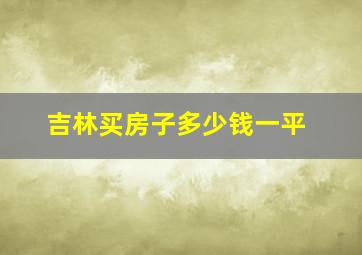 吉林买房子多少钱一平